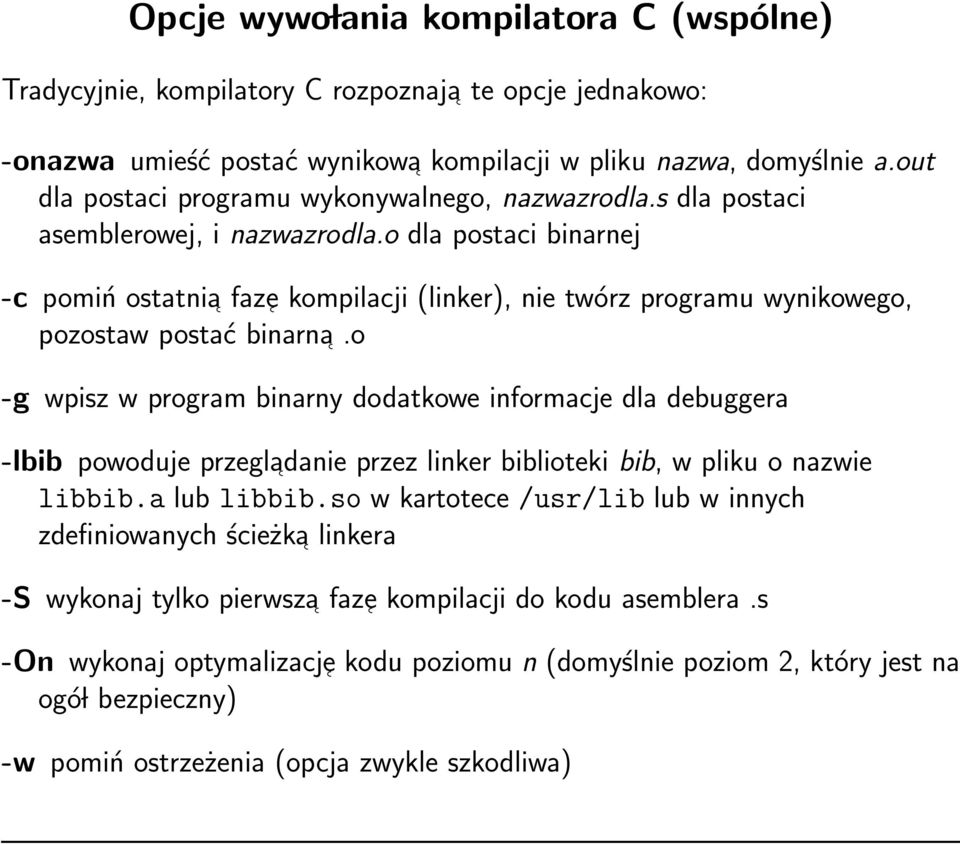 Opcje wywołania kompilatora C (wspólne)

Tradycyjnie, kompilatory C rozpoznają te opcje jednakowo:

-onazwa umieść postać wynikową kompilacji w pliku nazwa, domyślnie a.out dla postaci programu wykonywalnego, nazwazrodla.s dla postaci asemblerowej, i nazwazrodla.o dla postaci binarnej

-c pomiń ostatnią fazę kompilacji (linker), nie twórz programu wynikowego, pozostaw postać binarną .o

-g wpisz w program binarny dodatkowe informacje dla debuggera

-lbib powoduje przeglądanie przez linker biblioteki bib, w pliku o nazwie libbib.a lub libbib.so w kartotece /usr/lib lub w innych zdefiniowanych ścieżką linkera

-S wykonaj tylko pierwszą fazę kompilacji do kodu asemblera .s

-On wykonaj optymalizację kodu poziomu n (domyślnie poziom 2, który jest na ogół bezpieczny)

-w pomiń ostrzeżenia (opcja zwykle szkodliwa)